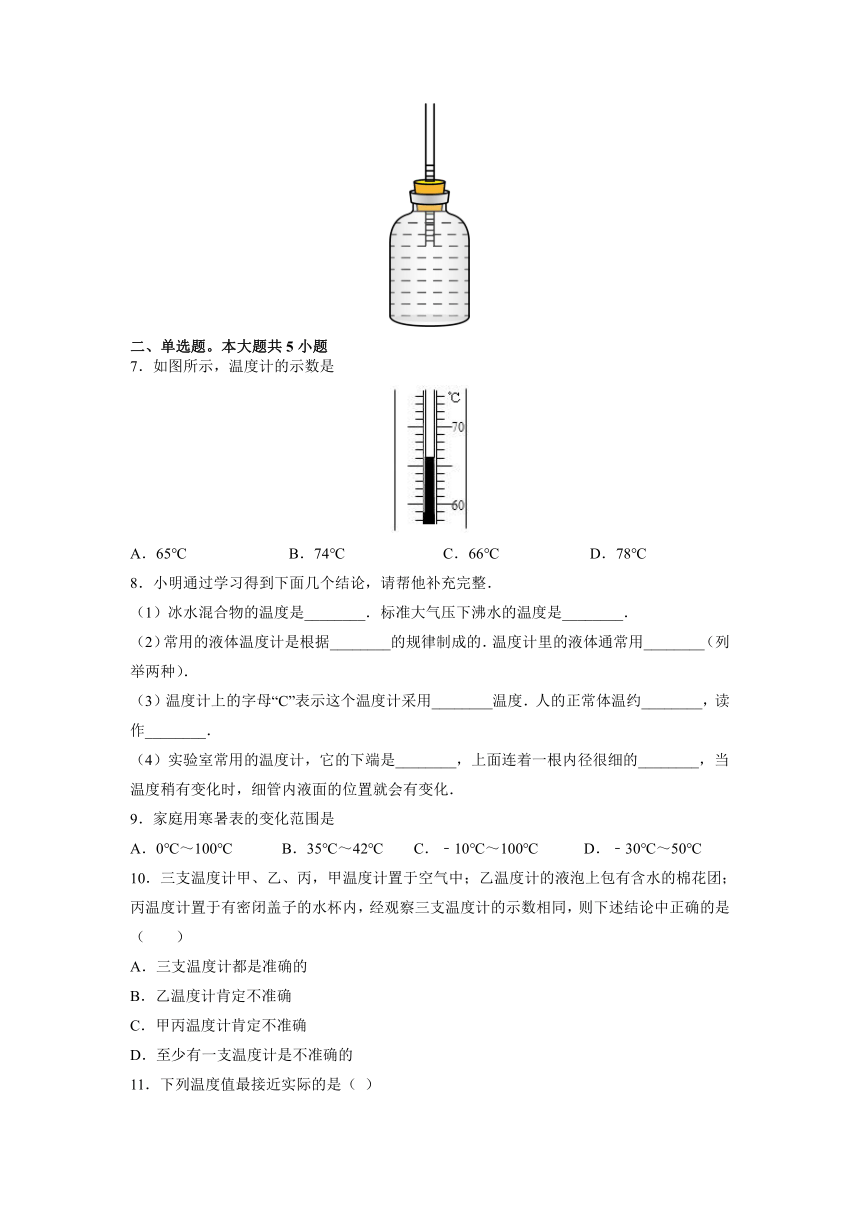 二、单选题。本大题共 5 小题

7．如图所示，温度计的示数是

℃

70

60

A．65℃　　B．74℃　　C．66℃　　D．78℃

8．小明通过学习得到下面几个结论，请帮他补充完整．

（1）冰水混合物的温度是________．标准大气压下沸水的温度是________．

（2）常用的液体温度计是根据________的规律制成的．温度计里的液体通常用________（列举两种）．

（3）温度计上的字母“C”表示这个温度计采用________温度．人的正常体温约________，读作________．

（4）实验室常用的温度计，它的下端是________，上面连着一根内径很细的________，当温度稍有变化时，细管内液面的位置就会有变化．

9．家庭用寒暑表的变化范围是

A．0℃～100℃　　B．35℃～42℃　　C．－10℃～100℃　　D．－30℃～50℃

10．三支温度计甲、乙、丙，甲温度计置于空气中；乙温度计的液泡上包有含水的棉花团；丙温度计置于有密闭盖子的水杯内，经观察三支温度计的示数相同，则下述结论中正确的是（　　）

A．三支温度计都是准确的

B．乙温度计肯定不准确

C．甲丙温度计肯定不准确

D．至少有一支温度计是不准确的

11．下列温度值最接近实际的是（ ）